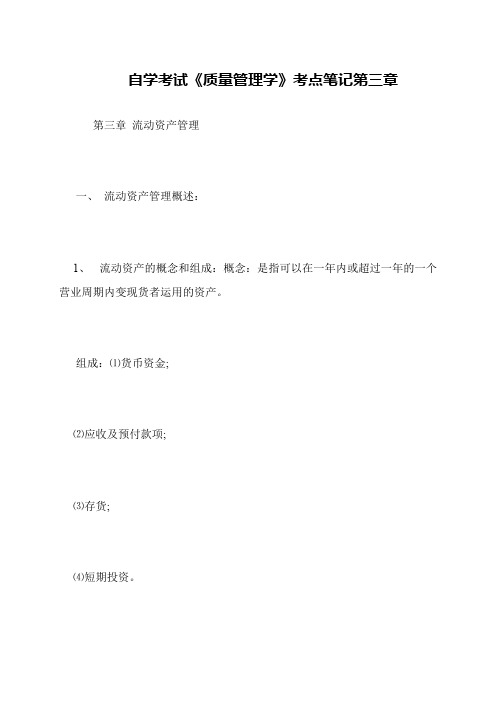 自学考试《质量管理学》考点笔记第三章

第三章 流动资产管理

一、 流动资产管理概述：

1、 流动资产的概念和组成：概念：是指可以在一年内或超过一年的一个营业周期内变现货者运用的资产。

组成：⑴货币资金;

⑵应收及预付款项;

⑶存货;

⑷短期投资。